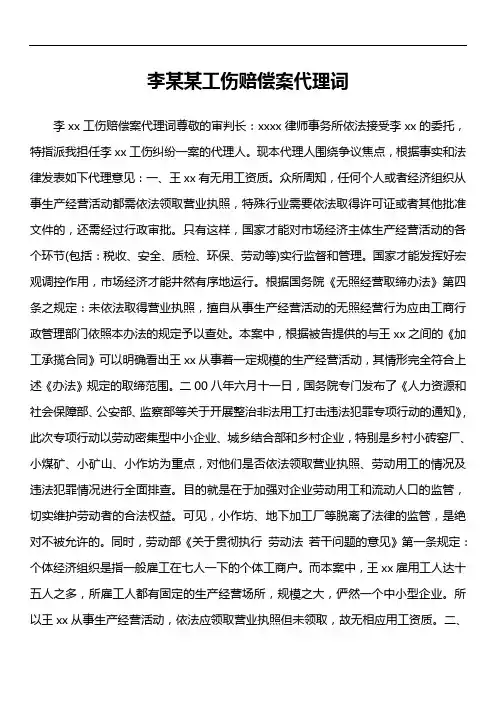 李某某工伤赔偿案代理词

李 xx 工伤赔偿案代理词尊敬的审判长：xxxx 律师事务所依法接受李 xx 的委托，特指派我担任李 xx 工伤纠纷一案的代理人。现本代理人围绕争议焦点，根据事实和法律发表如下代理意见：一、王 xx 有无用工资质。众所周知，任何个人或者经济组织从事生产经营活动都需依法领取营业执照，特殊行业需要依法取得许可证或者其他批准文件的，还需经过行政审批。只有这样，国家才能对市场经济主体生产经营活动的各个环节(包括：税收、安全、质检、环保、劳动等)实行监督和管理。国家才能发挥好宏观调控作用，市场经济才能井然有序地运行。根据国务院《无照经营取缔办法》第四条之规定：未依法取得营业执照，擅自从事生产经营活动的无照经营行为应由工商行政管理部门依照本办法的规定予以查处。本案中，根据被告提供的与王 xx 之间的《加工承揽合同》可以明确看出王 xx 从事着一定规模的生产经营活动，其情形完全符合上述《办法》规定的取缔范围。二 00 八年六月十一日，国务院专门发布了《人力资源和社会保障部、公安部、监察部等关于开展整治非法用工打击违法犯罪专项行动的通知》，此次专项行动以劳动密集型中小企业、城乡结合部和乡村企业，特别是乡村小砖窑厂、小煤矿、小矿山、小作坊为重点，对他们是否依法领取营业执照、劳动用工的情况及违法犯罪情况进行全面排查。目的就是在于加强对企业劳动用工和流动人口的监管，切实维护劳动者的合法权益。可见，小作坊、地下加工厂等脱离了法律的监管，是绝对不被允许的。同时，劳动部《关于贯彻执行 劳动法 若干问题的意见》第一条规定：个体经济组织是指一般雇工在七人一下的个体工商户。而本案中，王 xx 雇用工人达十五人之多，所雇工人都有固定的生产经营场所，规模之大，俨然一个中小型企业。所以王 xx 从事生产经营活动，依法应领取营业执照但未领取，故无相应用工资质。二、